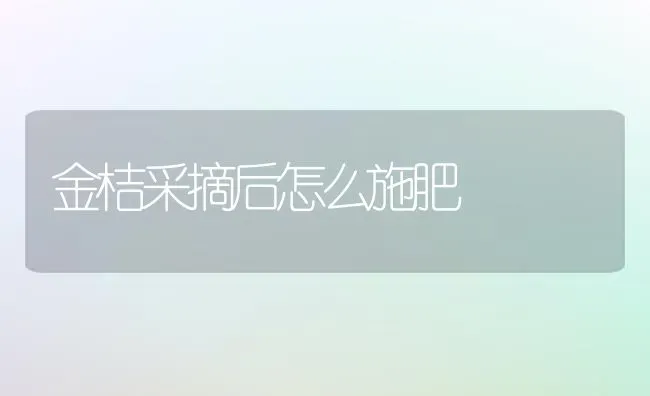 金桔采摘后怎么施肥